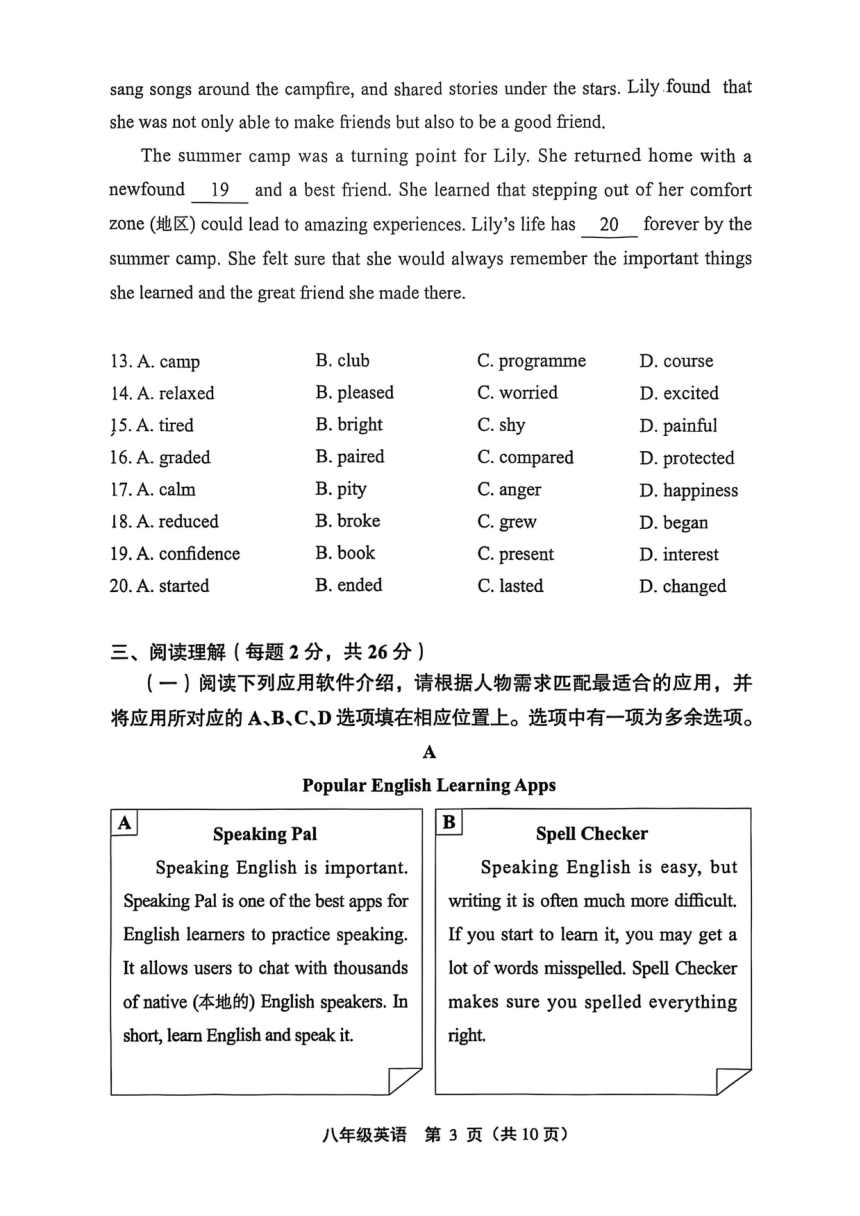 sang songs around the campfire, and shared stories under the stars. Lily found that she was not only able to make friends but also to be a good friend.

The summer camp was a turning point for Lily. She returned home with a newfound 19 and a best friend. She learned that stepping out of her comfort zone (地区) could lead to amazing experiences. Lily's life has 20 forever by the summer camp. She felt sure that she would always remember the important things she learned and the great friend she made there.

13. A. camp B. club C. programme D. course
14. A. relaxed B. pleased C. worried D. excited
15. A. tired B. bright C. shy D. painful
16. A. graded B. paired C. compared D. protected
17. A. calm B. pity C. anger D. happiness
18. A. reduced B. broke C. grew D. began
19. A. confidence B. book C. present D. interest
20. A. started B. ended C. lasted D. changed

三、阅读理解（每题2分，共26分）

（一）阅读下列应用软件介绍，请根据人物需求匹配最适合的应用，并将应用所对应的A、B、C、D选项填在相应位置上。选项中有一项为多余选项。

A

Popular English Learning Apps

A
Speaking Pal
Speaking English is important. Speaking Pal is one of the best apps for English learners to practice speaking. It allows users to chat with thousands of native (本地的) English speakers. In short, learn English and speak it.

B
Spell Checker
Speaking English is easy, but writing it is often much more difficult. If you start to learn it, you may get a lot of words misspelled. Spell Checker makes sure you spelled everything right.

八年级英语 第3页（共10页）